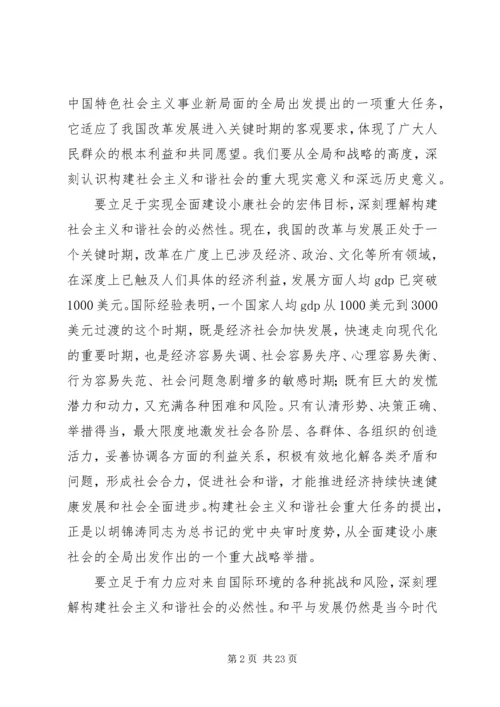 中国特色社会主义事业新局面的全局出发提出的一项重大任务，它适应了我国改革发展进入关键时期的客观要求，体现了广大人民群众的根本利益和共同愿望。我们要从全局和战略的高度，深刻认识构建社会主义和谐社会的重大现实意义和深远历史意义。

要立足于实现全面建设小康社会的宏伟目标，深刻理解构建社会主义和谐社会的必然性。现在，我国的改革与发展正处于一个关键时期，改革在广度上已涉及经济、政治、文化等所有领域，在深度上已触及人们具体的经济利益，发展方面人均 gdp 已突破 1000 美元。国际经验表明，一个国家人均 gdp 从 1000 美元到 3000 美元过渡的这个时期，既是经济社会加快发展，快速走向现代化的重要时期，也是经济容易失调、社会容易失序、心理容易失衡、行为容易失范、社会问题急剧增多的敏感时期；既有巨大的发慌潜力和动力，又充满各种困难和风险。只有认清形势、决策正确、举措得当，最大限度地激发社会各阶层、各群体、各组织的创造活力，妥善协调各方面的利益关系，积极有效地化解各类矛盾和问题，形成社会合力，促进社会和谐，才能推进经济持续快速健康发展和社会全面进步。构建社会主义和谐社会重大任务的提出，正是以胡锦涛同志为总书记的党中央审时度势，从全面建设小康社会的全局出发作出的一个重大战略举措。

要立足于有力应对来自国际环境的各种挑战和风险，深刻理解构建社会主义和谐社会的必然性。和平与发展仍然是当今时代

第 2 页 共 23 页